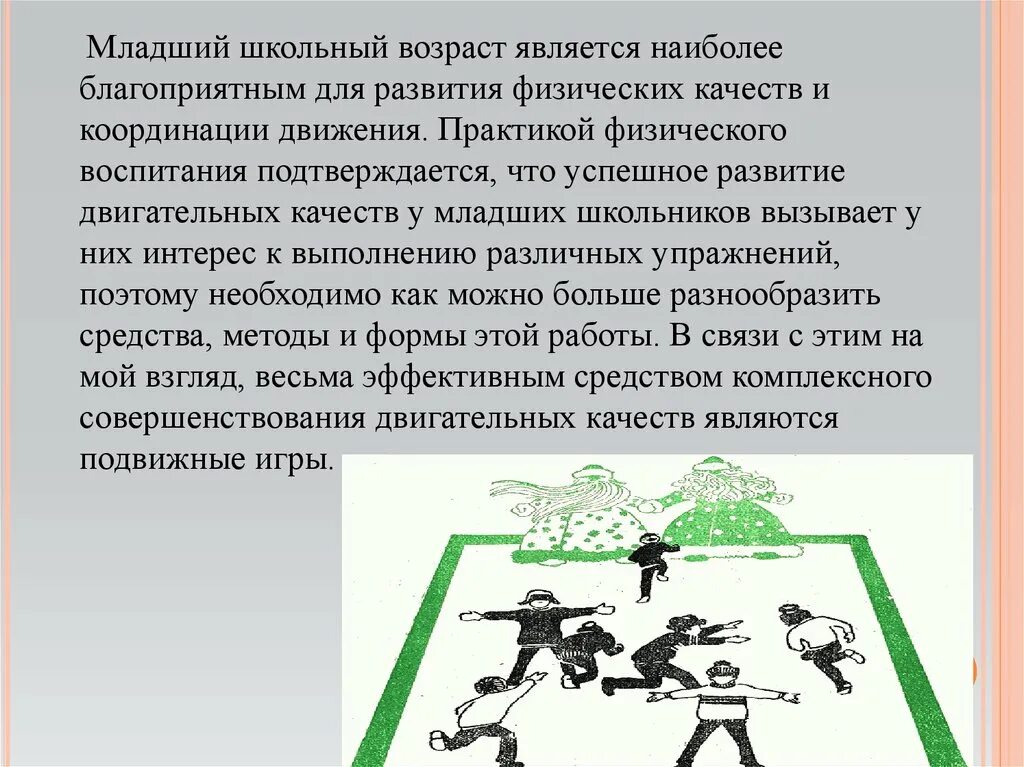 Младший школьный возраст является наиболее благоприятным для развития физических качеств и координации движения. Практикой физического воспитания подтверждается, что успешное развитие двигательных качеств у младших школьников вызывает у них интерес к выполнению различных упражнений, поэтому необходимо как можно больше разнообразить средства, методы и формы этой работы. В связи с этим на мой взгляд, весьма эффективным средством комплексного совершенствования двигательных качеств являются подвижные игры.